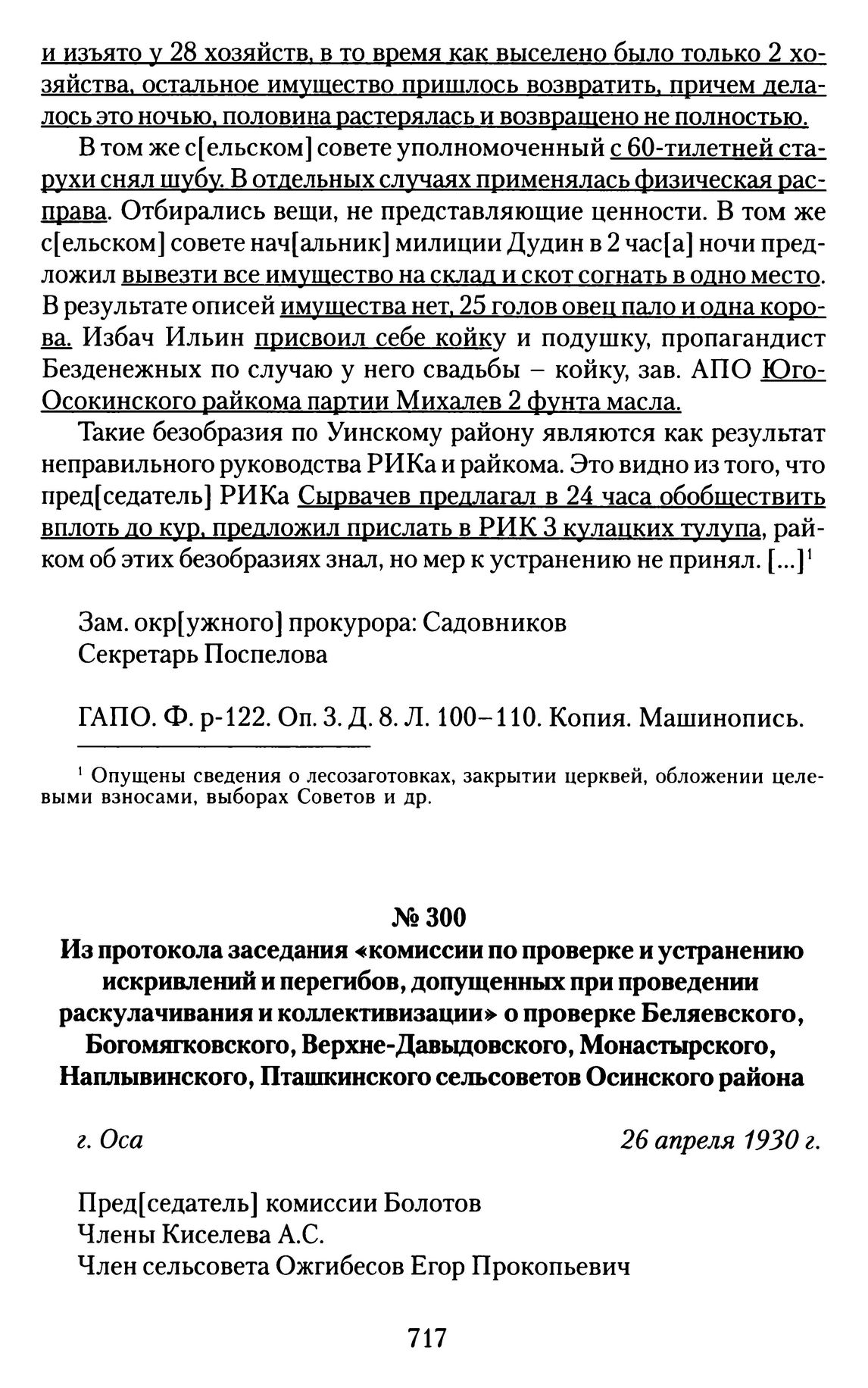 и изъято у 28 хозяйств, в то время как выселено было только 2 хозяйства, остальное имущество пришлось возвратить, причем делалось это ночью, половина растерялась и возвращено не полностью.

В том же с[ельском] совете уполномоченный с 60-тилетней старухи снял шубу. В отдельных случаях применялась физическая расправа. Отбирались вещи, не представляющие ценности. В том же с[ельском] совете нач[альник] милиции Дудин в 2 час[а] ночи предложил вывезти все имущество на склад и скот согнать в одно место. В результате описей имущества нет, 25 голов овец пало и одна корова. Избач Ильин присвоил себе койку и подушку, пропагандист Безденежных по случаю у него свадьбы – койку, зав. АПО Юго-Осокинского райкома партии Михалев 2 фунта масла.

Такие безобразия по Уинскому району являются как результат неправильного руководства РИКа и райкома. Это видно из того, что пред[седатель] РИКа Сырвачев предлагал в 24 часа обобществить вплоть до кур, предложил прислать в РИК 3 кулацких тулупа, райком об этих безобразиях знал, но мер к устранению не принял. [...]$^1$

Зам. окр[ужного] прокурора: Садовников
Секретарь Поспелова

ГАПО. Ф. р-122. Оп. 3. Д. 8. Л. 100–110. Копия. Машинопись.

$^1$ Опущены сведения о лесозаготовках, закрытии церквей, обложении целевыми взносами, выборах Советов и др.

№ 300
Из протокола заседания «комиссии по проверке и устранению искривлений и перегибов, допущенных при проведении раскулачивания и коллективизации» о проверке Беляевского, Богомягковского, Верхне-Давыдовского, Монастырского, Наплывинского, Пташкинского сельсоветов Осинского района

г. Оса

26 апреля 1930 г.

Пред[седатель] комиссии Болотов
Члены Киселева А.С.
Член сельсовета Ожгибесов Егор Прокопьевич

717